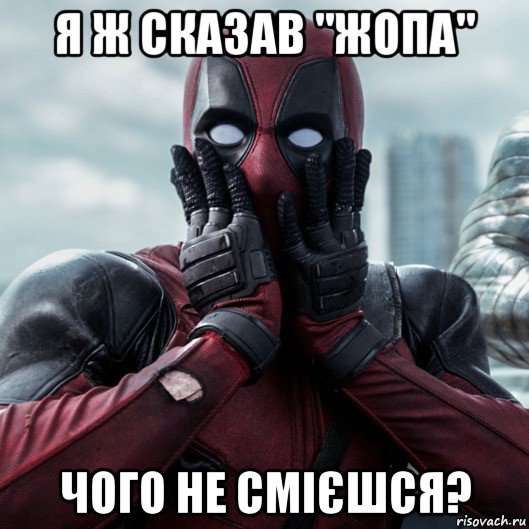 Я Ж СКАЗАВ "ЖОПА"

ЧОГО НЕ СМІЄШСЯ?

risovach.ru